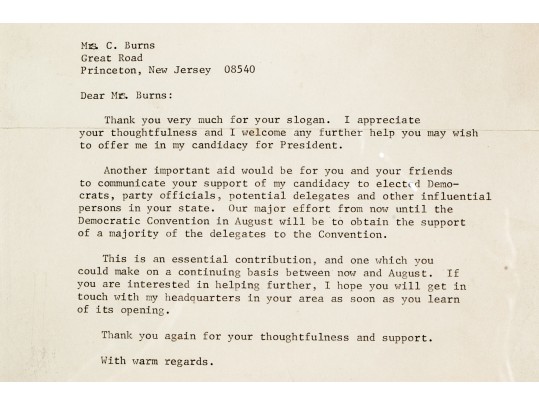 Mrs. C. Burns
Great Road
Princeton, New Jersey 08540

Dear Mrs. Burns:

Thank you very much for your slogan. I appreciate your thoughtfulness and I welcome any further help you may wish to offer me in my candidacy for President.

Another important aid would be for you and your friends to communicate your support of my candidacy to elected Democrats, party officials, potential delegates and other influential persons in your state. Our major effort from now until the Democratic Convention in August will be to obtain the support of a majority of the delegates to the Convention.

This is an essential contribution, and one which you could make on a continuing basis between now and August. If you are interested in helping further, I hope you will get in touch with my headquarters in your area as soon as you learn of its opening.

Thank you again for your thoughtfulness and support.

With warm regards.